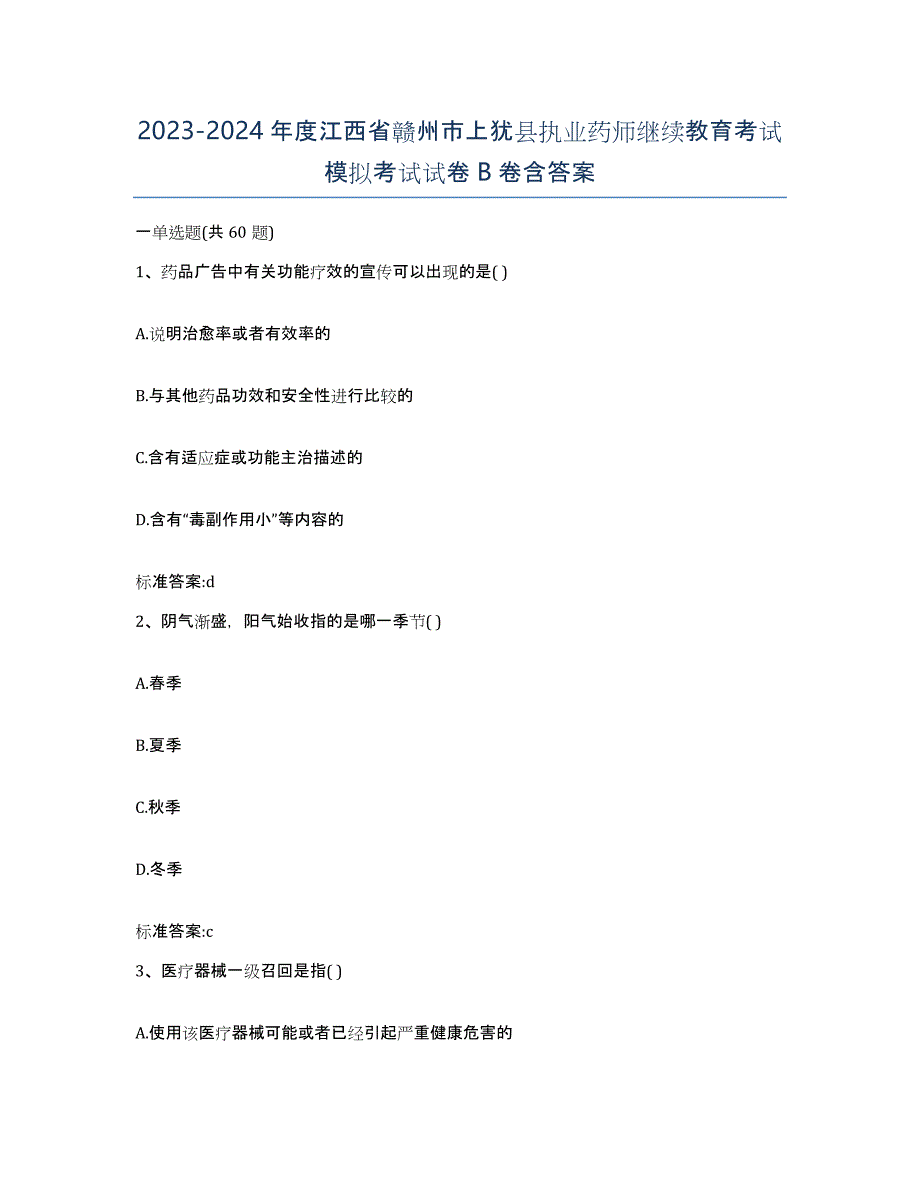 2023-2024 年度江西省赣州市上犹县执业药师继续教育考试模拟考试试卷 B 卷含答案

一单选题(共 60 题)

1、药品广告中有关功能疗效的宣传可以出现的是( )

A.说明治愈率或者有效率的

B.与其他药品功效和安全性进行比较的

C.含有适应症或功能主治描述的

D.含有“毒副作用小”等内容的

标准答案:d

2、阴气渐盛，阳气始收指的是哪一季节( )

A.春季

B.夏季

C.秋季

D.冬季

标准答案:c

3、医疗器械一级召回是指( )

A.使用该医疗器械可能或者已经引起严重健康危害的